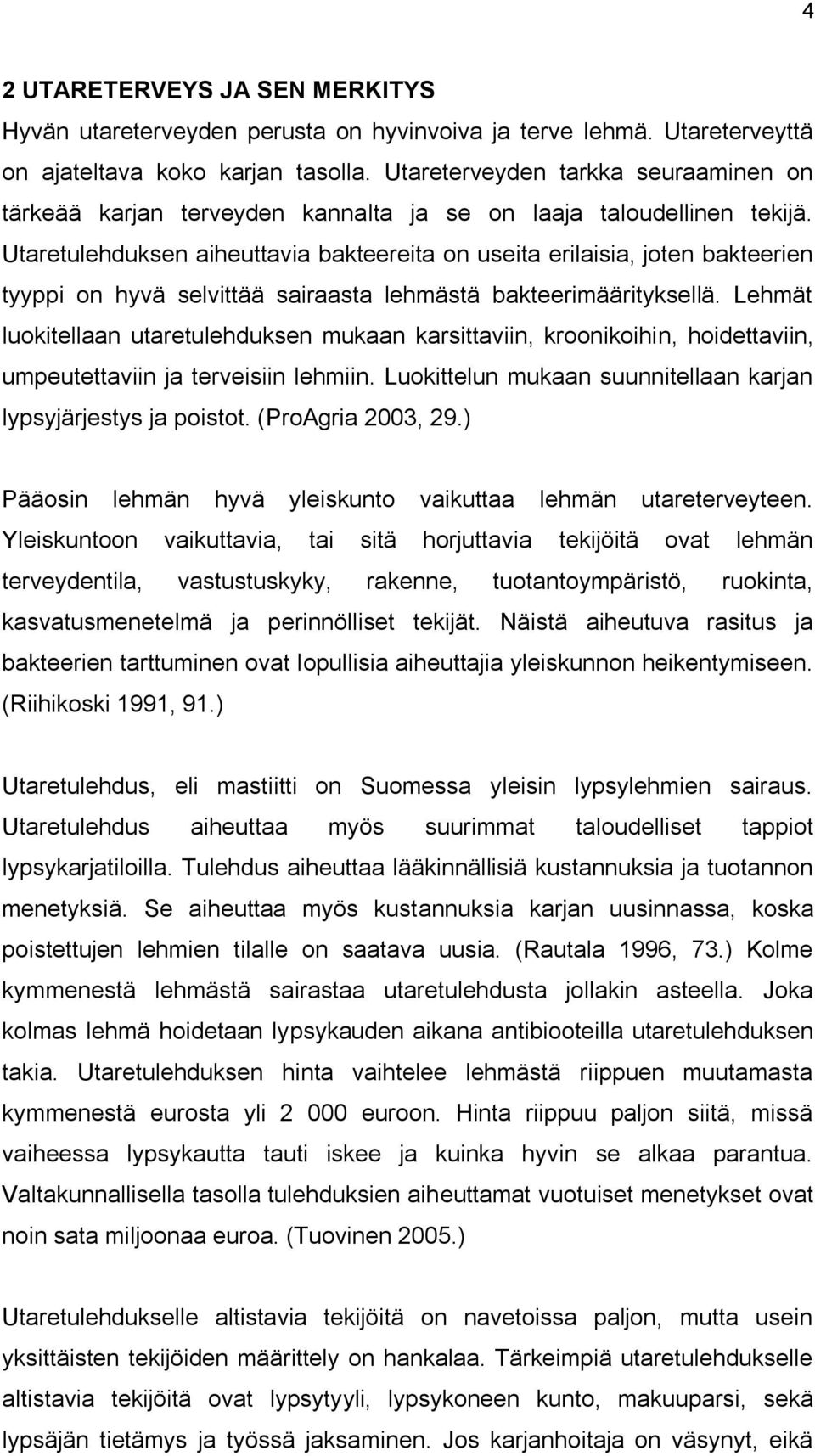 4

2 UTARETERVEYS JA SEN MERKITYS

Hyvän utareterveyden perusta on hyvinvoiva ja terve lehmä. Utareterveyttä on ajateltava koko karjan tasolla. Utareterveyden tarkka seuraaminen on tärkeää karjan terveyden kannalta ja se on laaja taloudellinen tekijä. Utaretulehduksen aiheuttavia bakteereita on useita erilaisia, joten bakteerien tyyppi on hyvä selvittää sairaasta lehmästä bakteerimäärityksellä. Lehmät luokitellaan utaretulehduksen mukaan karsittaviin, kroonikoihin, hoidettaviin, umpeutettaviin ja terveisiin lehmiin. Luokittelun mukaan suunnitellaan karjan lypsyjärjestys ja poistot. (ProAgria 2003, 29.)

Pääosin lehmän hyvä yleiskunto vaikuttaa lehmän utareterveyteen. Yleiskuntoon vaikuttavia, tai sitä horjuttavia tekijöitä ovat lehmän terveydentila, vastustuskyky, rakenne, tuotantoympäristö, ruokinta, kasvatusmenetelmä ja perinnölliset tekijät. Näistä aiheutuva rasitus ja bakteerien tarttuminen ovat lopullisia aiheuttajia yleiskunnon heikentymiseen. (Riihikoski 1991, 91.)

Utaretulehdus, eli mastiitti on Suomessa yleisin lypsylehmien sairaus. Utaretulehdus aiheuttaa myös suurimmat taloudelliset tappiot lypsykarjatiloilla. Tulehdus aiheuttaa lääkinnällisiä kustannuksia ja tuotannon menetyksiä. Se aiheuttaa myös kustannuksia karjan uusinnassa, koska poistettujen lehmien tilalle on saatava uusia. (Rautala 1996, 73.) Kolme kymmenestä lehmästä sairastaa utaretulehdusta jollakin asteella. Joka kolmas lehmä hoidetaan lypsykauden aikana antibiooteilla utaretulehduksen takia. Utaretulehduksen hinta vaihtelee lehmästä riippuen muutamasta kymmenestä eurosta yli 2 000 euroon. Hinta riippuu paljon siitä, missä vaiheessa lypsykautta tauti iskee ja kuinka hyvin se alkaa parantua. Valtakunnallisella tasolla tulehduksien aiheuttamat vuotuiset menetykset ovat noin sata miljoonaa euroa. (Tuovinen 2005.)

Utaretulehdukselle altistavia tekijöitä on navetoissa paljon, mutta usein yksittäisten tekijöiden määrittely on hankalaa. Tärkeimpiä utaretulehdukselle altistavia tekijöitä ovat lypsytyyli, lypsykoneen kunto, makuuparsi, sekä lypsäjän tietämys ja työssä jaksaminen. Jos karjanhoitaja on väsynyt, eikä